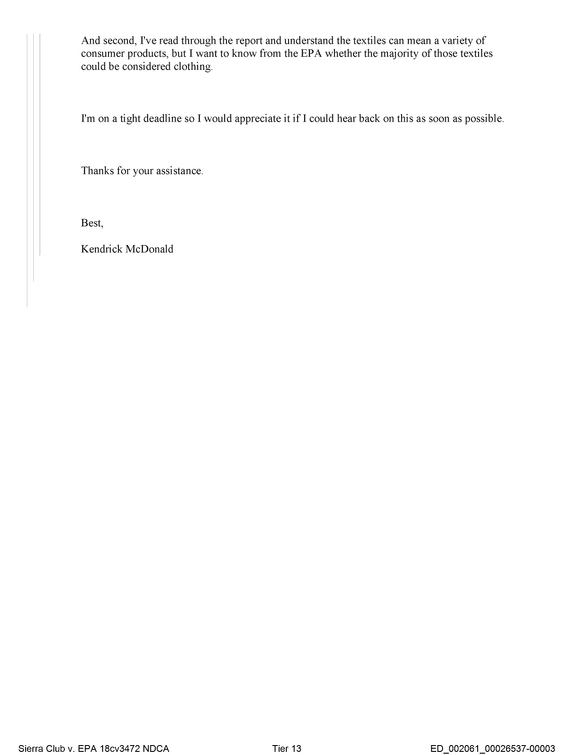 And second, I've read through the report and understand the textiles can mean a variety of consumer products, but I want to know from the EPA whether the majority of those textiles could be considered clothing.

I'm on a tight deadline so I would appreciate it if I could hear back on this as soon as possible.

Thanks for your assistance.

Best,

Kendrick McDonald

Sierra Club v. EPA 18cv3472 NDCA Tier 13 ED_002061_00026537-00003